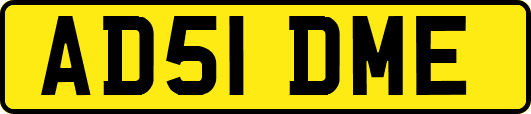 AD51 DME